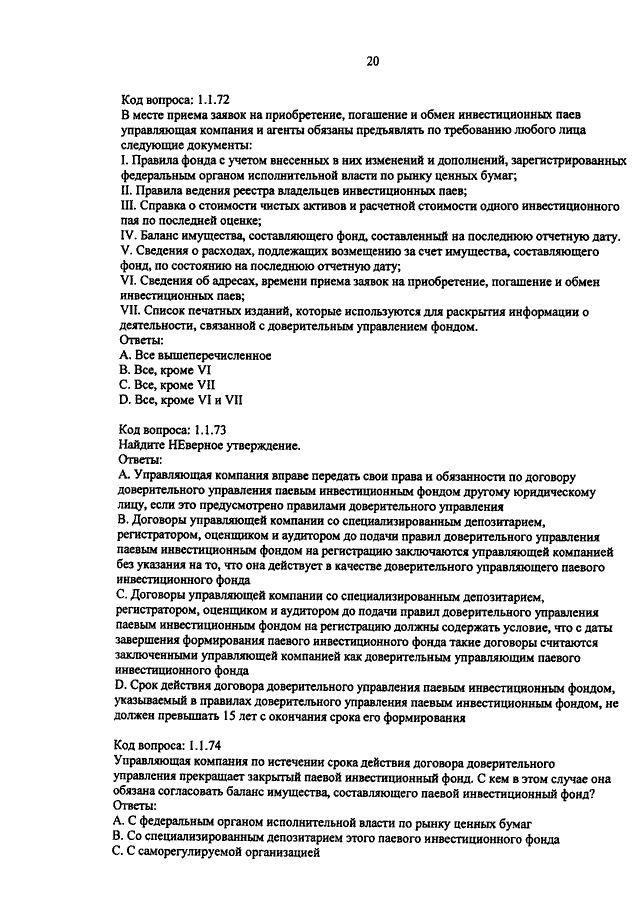 20

Код вопроса: 1.1.72
В месте приема заявок на приобретение, погашение и обмен инвестиционных паев управляющая компания и агенты обязаны предъявлять по требованию любого лица следующие документы:
I. Правила фонда с учетом внесенных в них изменений и дополнений, зарегистрированных федеральным органом исполнительной власти по рынку ценных бумаг;
II. Правила ведения реестра владельцев инвестиционных паев;
III. Справка о стоимости чистых активов и расчетной стоимости одного инвестиционного пая по последней оценке;
IV. Баланс имущества, составляющего фонд, составленный на последнюю отчетную дату.
V. Сведения о расходах, подлежащих возмещению за счет имущества, составляющего фонд, по состоянию на последнюю отчетную дату;
VI. Сведения об адресах, времени приема заявок на приобретение, погашение и обмен инвестиционных паев;
VII. Список печатных изданий, которые используются для раскрытия информации о деятельности, связанной с доверительным управлением фондом.
Ответы:
A. Все вышеперечисленное
B. Все, кроме VI
C. Все, кроме VII
D. Все, кроме VI и VII

Код вопроса: 1.1.73
Найдите НЕверное утверждение.
Ответы:
A. Управляющая компания вправе передать свои права и обязанности по договору доверительного управления паевым инвестиционным фондом другому юридическому лицу, если это предусмотрено правилами доверительного управления
B. Договоры управляющей компании со специализированным депозитарием, регистратором, оценщиком и аудитором до подачи правил доверительного управления паевым инвестиционным фондом на регистрацию заключаются управляющей компанией без указания на то, что она действует в качестве доверительного управляющего паевого инвестиционного фонда
C. Договоры управляющей компании со специализированным депозитарием, регистратором, оценщиком и аудитором до подачи правил доверительного управления паевым инвестиционным фондом на регистрацию должны содержать условие, что с даты завершения формирования паевого инвестиционного фонда такие договоры считаются заключенными управляющей компанией как доверительным управляющим паевого инвестиционного фонда
D. Срок действия договора доверительного управления паевым инвестиционным фондом, указываемый в правилах доверительного управления паевым инвестиционным фондом, не должен превышать 15 лет с окончания срока его формирования

Код вопроса: 1.1.74
Управляющая компания по истечении срока действия договора доверительного управления прекращает закрытый паевой инвестиционный фонд. С кем в этом случае она обязана согласовать баланс имущества, составляющего паевой инвестиционный фонд?
Ответы:
A. С федеральным органом исполнительной власти по рынку ценных бумаг
B. Со специализированным депозитарием этого паевого инвестиционного фонда
C. С саморегулируемой организацией